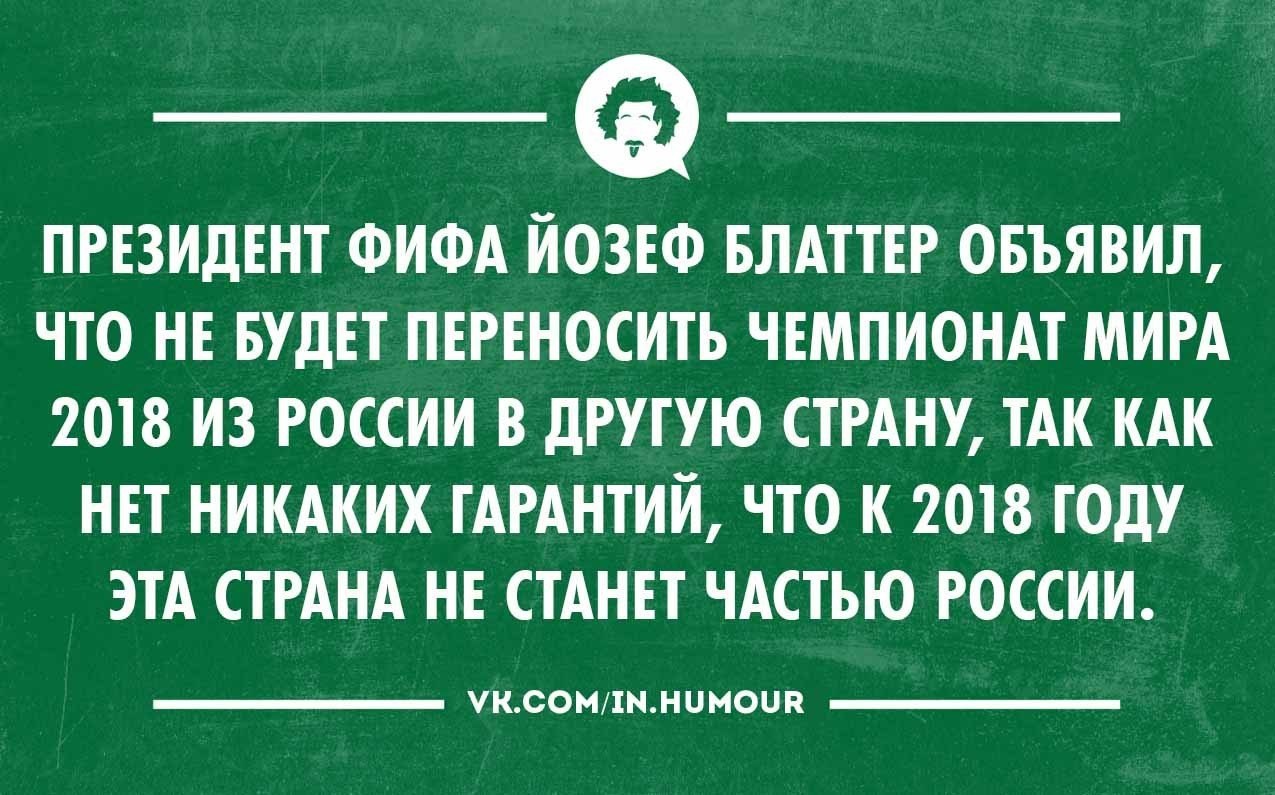 ПРЕЗИДЕНТ ФИФА ЙОЗЕФ БЛАТТЕР ОБЪЯВИЛ, ЧТО НЕ БУДЕТ ПЕРЕНОСИТЬ ЧЕМПИОНАТ МИРА 2018 ИЗ РОССИИ В ДРУГУЮ СТРАНУ, ТАК КАК НЕТ НИКАКИХ ГАРАНТИЙ, ЧТО К 2018 ГОДУ ЭТА СТРАНА НЕ СТАНЕТ ЧАСТЬЮ РОССИИ.

VK.COM/IN.HUMOUR